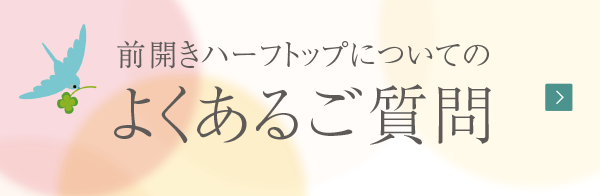 前開きハーフトップについての
よくあるご質問